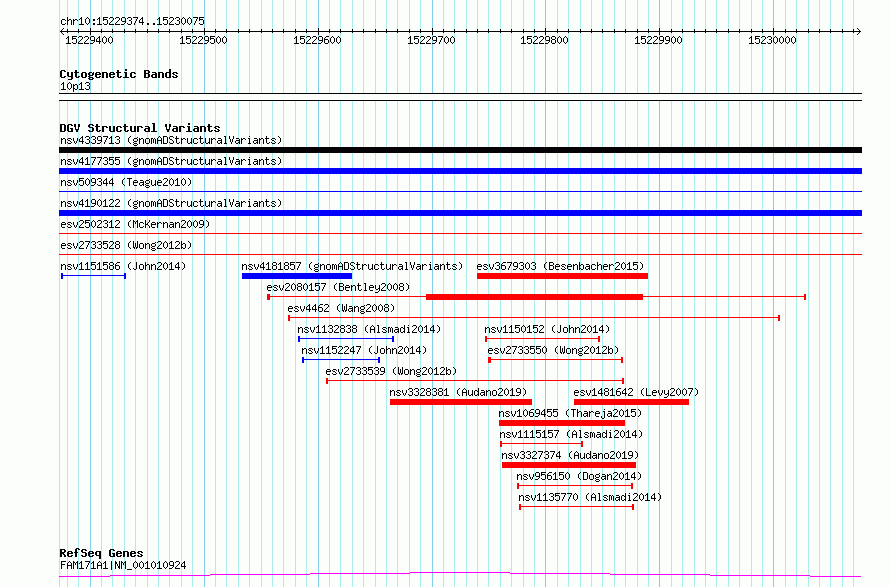 chr10:15229374..15230075

15229400 15229500 15229600 15229700 15229800 15229900 15230000

Cytogenetic Bands
10p13

DGV Structural Variants
nsv4339713 (gnomADStructuralVariants)
nsv4177355 (gnomADStructuralVariants)
nsv509344 (Teague2010)
nsv4190122 (gnomADStructuralVariants)
esv2502312 (McKernan2009)
esv2733528 (Wong2012b)
nsv1151586 (John2014)
nsv4181857 (gnomADStructuralVariants)
esv3679303 (Besenbacher2015)
esv2080157 (Bentley2008)
esv4462 (Wang2008)
nsv1132838 (Alsmadi2014)
nsv1150152 (John2014)
nsv1152247 (John2014)
esv2733550 (Wong2012b)
esv2733539 (Wong2012b)
nsv3328381 (Audano2019)
esv1481642 (Levy2007)
nsv1069455 (Thareja2015)
nsv1115157 (Alsmadi2014)
nsv3327374 (Audano2019)
nsv956150 (Dogan2014)
nsv1135770 (Alsmadi2014)

RefSeq Genes
FAM171A1|NM_001010924